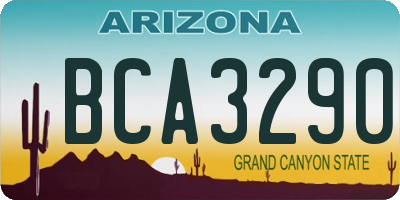 ARIZONA

BCA3290

GRAND CANYON STATE